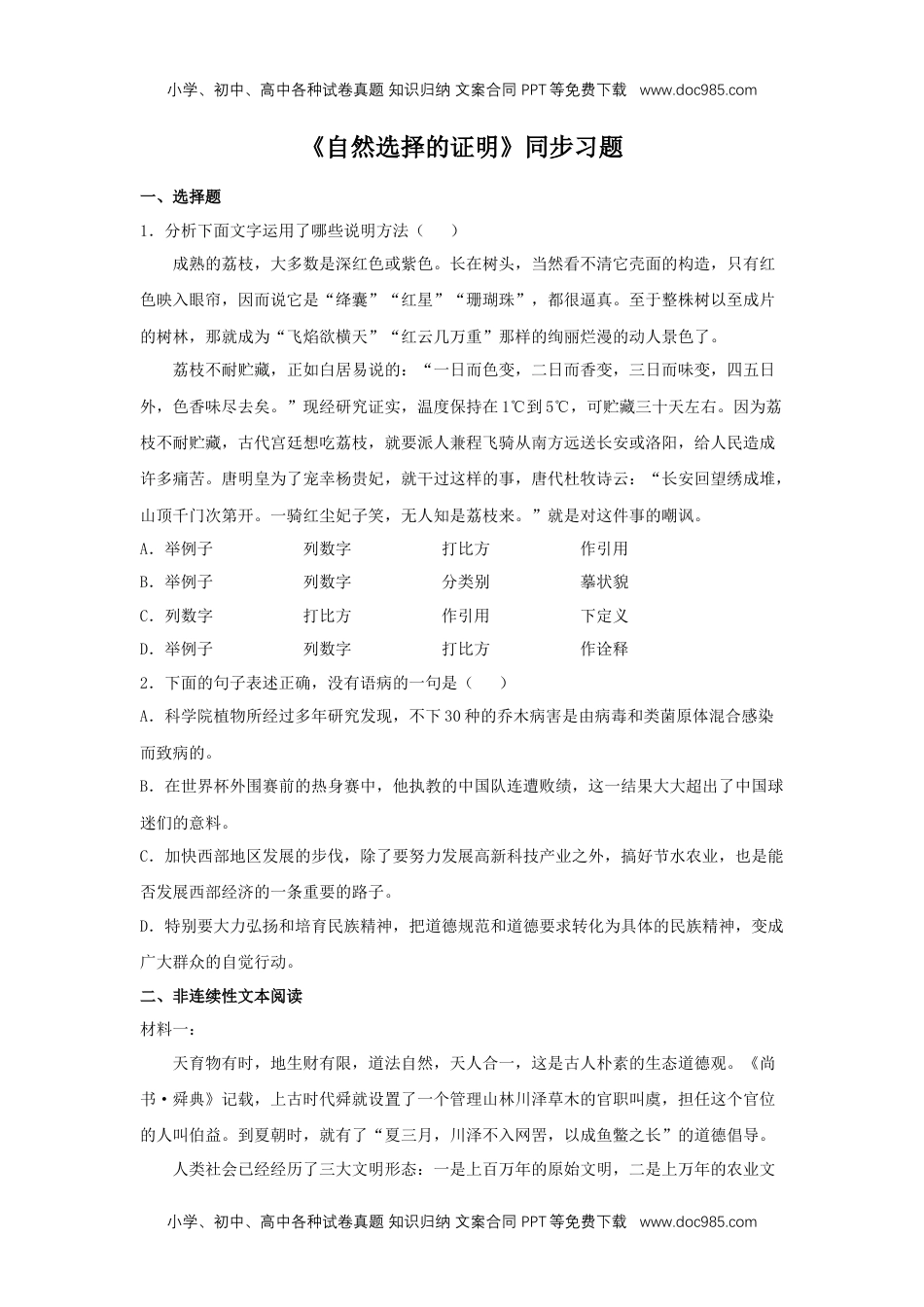 小学、初中、高中各种试卷真题 知识归纳 文案合同 PPT等免费下载 www.doc985.com

《自然选择的证明》同步习题

一、选择题

1．分析下面文字运用了哪些说明方法（　　）

成熟的荔枝，大多数是深红色或紫色。长在树头，当然看不清它壳面的构造，只有红色映入眼帘，因而说它是“绛囊”“红星”“珊瑚珠”，都很逼真。至于整株树以至成片的树林，那就成为“飞焰欲横天”“红云几万重”那样的绚丽烂漫的动人景色了。

荔枝不耐贮藏，正如白居易说的：“一日而色变，二日而香变，三日而味变，四五日外，色香味尽去矣。”现经研究证实，温度保持在1℃到5℃，可贮藏三十天左右。因为荔枝不耐贮藏，古代宫廷想吃荔枝，就要派人兼程飞骑从南方远送长安或洛阳，给人民造成许多痛苦。唐明皇为了宠幸杨贵妃，就干过这样的事，唐代杜牧诗云：“长安回望绣成堆，山顶千门次第开。一骑红尘妃子笑，无人知是荔枝来。”就是对这件事的嘲讽。

A．举例子　　列数字　　打比方　　作引用

B．举例子　　列数字　　分类别　　摹状貌

C．列数字　　打比方　　作引用　　下定义

D．举例子　　列数字　　打比方　　作诠释

2．下面的句子表述正确，没有语病的一句是（　　）

A．科学院植物所经过多年研究发现，不下30种的乔木病害是由病毒和类菌原体混合感染而致病的。

B．在世界杯外围赛前的热身赛中，他执教的中国队连遭败绩，这一结果大大超出了中国球迷们的意料。

C．加快西部地区发展的步伐，除了要努力发展高新科技产业之外，搞好节水农业，也是能否发展西部经济的一条重要的路子。

D．特别要大力弘扬和培育民族精神，把道德规范和道德要求转化为具体的民族精神，变成广大群众的自觉行动。

二、非连续性文本阅读

材料一：

天育物有时，地生财有限，道法自然，天人合一，这是古人朴素的生态道德观。《尚书·舜典》记载，上古时代舜就设置了一个管理山林川泽草木的官职叫虞，担任这个官位的人叫伯益。到夏朝时，就有了“夏三月，川泽不入网罟，以成鱼鳖之长”的道德倡导。

人类社会已经经历了三大文明形态：一是上百万年的原始文明，二是上万年的农业文

小学、初中、高中各种试卷真题 知识归纳 文案合同 PPT等免费下载 www.doc985.com